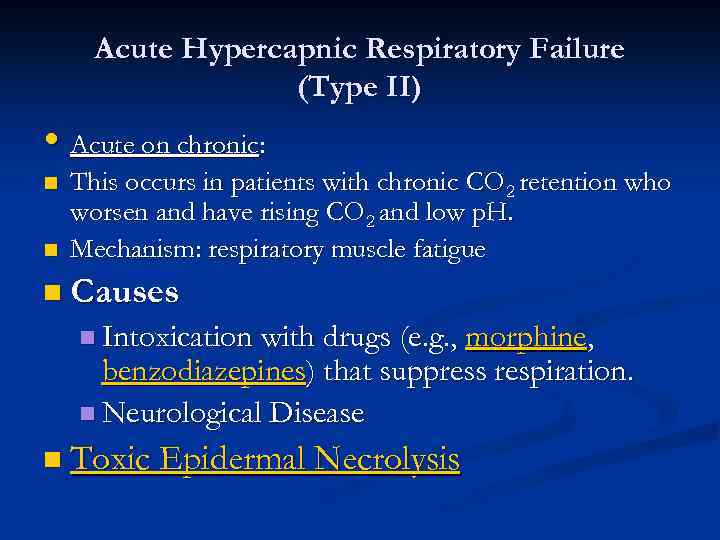 Acute Hypercapnic Respiratory Failure (Type II)

• Acute on chronic:

• This occurs in patients with chronic $CO_2$ retention who worsen and have rising $CO_2$ and low pH.

• Mechanism: respiratory muscle fatigue

• Causes

• Intoxication with drugs (e.g., morphine, benzodiazepines) that suppress respiration.

• Neurological Disease

• Toxic Epidermal Necrolysis